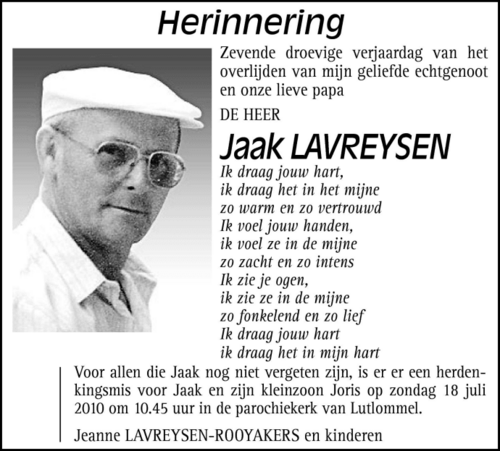 Herinnering

Zevende droevige verjaardag van het overlijden van mijn geliefde echtgenoot en onze lieve papa

DE HEER

Jaak LAVREYSEN

Ik draag jouw hart,
ik draag het in het mijne
zo warm en zo vertrouwd
Ik voel jouw handen,
ik voel ze in de mijne
zo zacht en zo intens
Ik zie je ogen,
ik zie ze in de mijne
zo fonkelend en zo lief
Ik draag jouw hart
ik draag het in mijn hart

Voor allen die Jaak nog niet vergeten zijn, is er er een herdenkingsmis voor Jaak en zijn kleinzoon Joris op zondag 18 juli 2010 om 10.45 uur in de parochiekerk van Lutlommel.

Jeanne LAVREYSEN-ROOYAKERS en kinderen